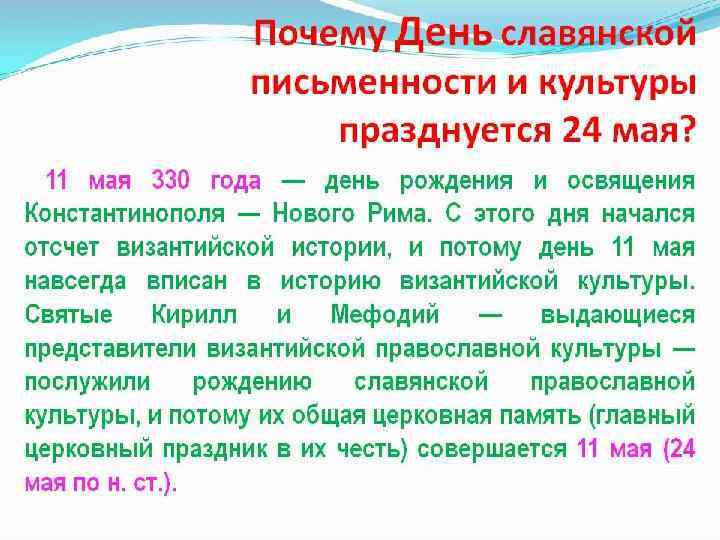 Почему День славянской письменности и культуры празднуется 24 мая?

11 мая 330 года — день рождения и освящения Константинополя — Нового Рима. С этого дня начался отсчет византийской истории, и потому день 11 мая навсегда вписан в историю византийской культуры. Святые Кирилл и Мефодий — выдающиеся представители византийской православной культуры — послужили рождению славянской православной культуры, и потому их общая церковная память (главный церковный праздник в их честь) совершается 11 мая (24 мая по н. ст.).